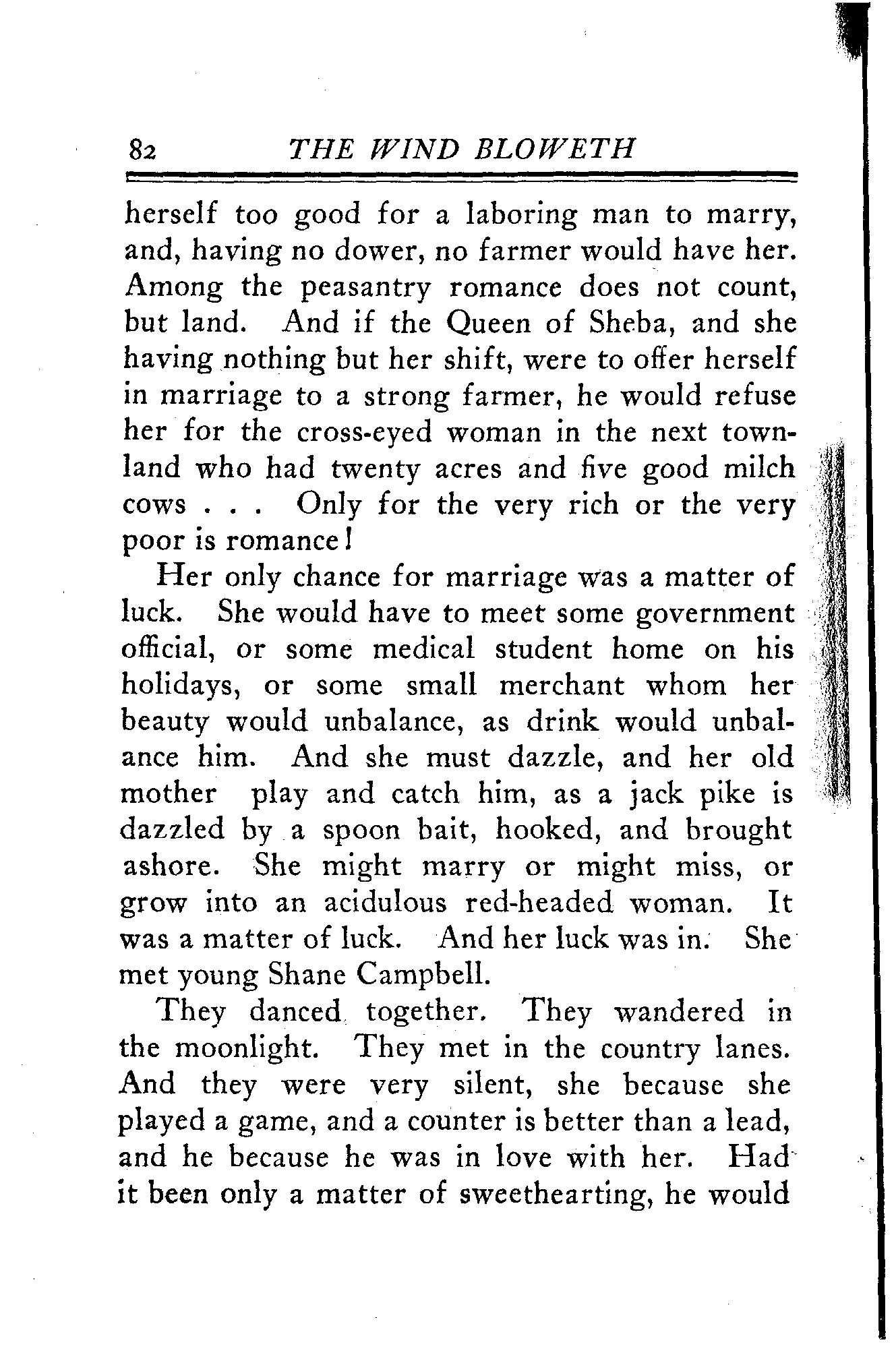 82 THE WIND BLOWETH

herself too good for a laboring man to marry, and, having no dower, no farmer would have her. Among the peasantry romance does not count, but land. And if the Queen of Sheba, and she having nothing but her shift, were to offer herself in marriage to a strong farmer, he would refuse her for the cross-eyed woman in the next townland who had twenty acres and five good milch cows . . . Only for the very rich or the very poor is romance!

Her only chance for marriage was a matter of luck. She would have to meet some government official, or some medical student home on his holidays, or some small merchant whom her beauty would unbalance, as drink would unbalance him. And she must dazzle, and her old mother play and catch him, as a jack pike is dazzled by a spoon bait, hooked, and brought ashore. She might marry or might miss, or grow into an acidulous red-headed woman. It was a matter of luck. And her luck was in. She met young Shane Campbell.

They danced together. They wandered in the moonlight. They met in the country lanes. And they were very silent, she because she played a game, and a counter is better than a lead, and he because he was in love with her. Had it been only a matter of sweethearting, he would